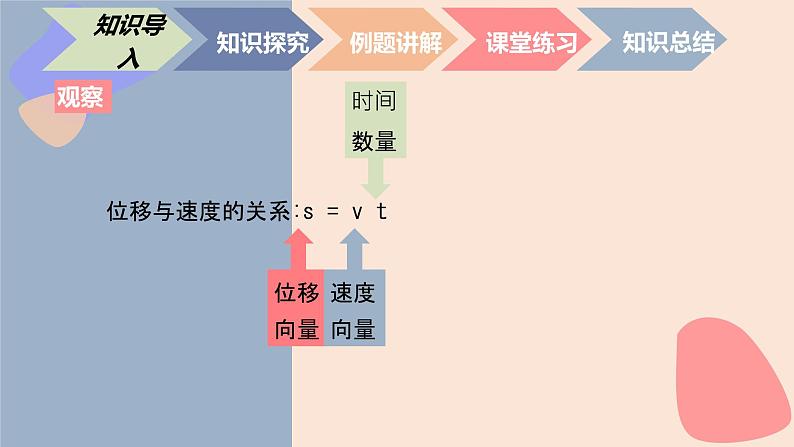 知识导入

知识探究

例题讲解

课堂练习

知识总结

观察

时间
数量

位移与速度的关系:s = v t

位移
向量

速度
向量